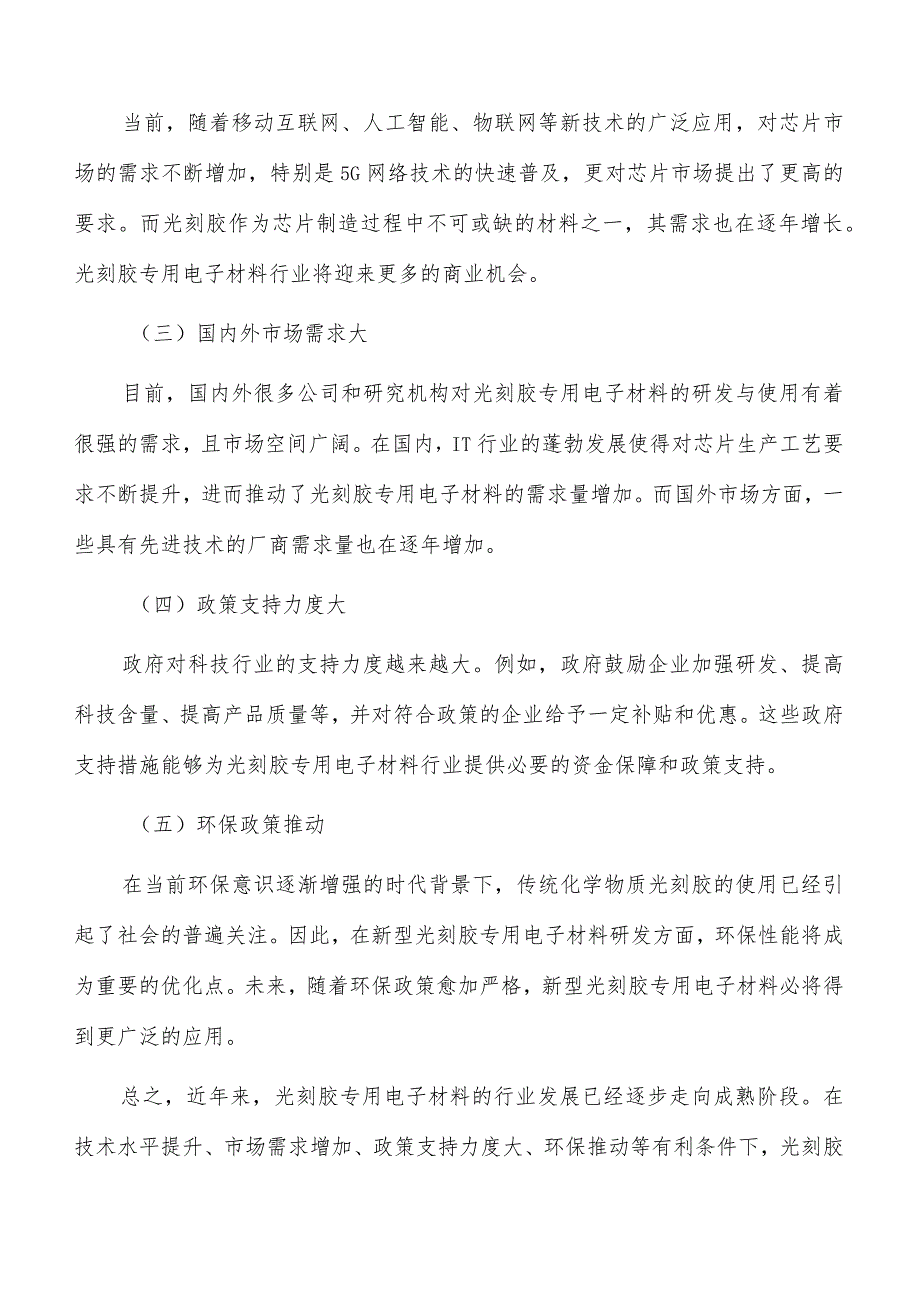 当前，随着移动互联网、人工智能、物联网等新技术的广泛应用，对芯片市场的需求不断增加，特别是5G网络技术的快速普及，更对芯片市场提出了更高的要求。而光刻胶作为芯片制造过程中不可或缺的材料之一，其需求也在逐年增长。光刻胶专用电子材料行业将迎来更多的商业机会。

（三）国内外市场需求大

目前，国内外很多公司和研究机构对光刻胶专用电子材料的研发与使用有着很强的需求，且市场空间广阔。在国内，IT行业的蓬勃发展使得对芯片生产工艺要求不断提升，进而推动了光刻胶专用电子材料的需求量增加。而国外市场方面，一些具有先进技术的厂商需求量也在逐年增加。

（四）政策支持力度大

政府对科技行业的支持力度越来越大。例如，政府鼓励企业加强研发、提高科技含量、提高产品质量等，并对符合政策的企业给予一定补贴和优惠。这些政府支持措施能够为光刻胶专用电子材料行业提供必要的资金保障和政策支持。

（五）环保政策推动

在当前环保意识逐渐增强的时代背景下，传统化学物质光刻胶的使用已经引起了社会的普遍关注。因此，在新型光刻胶专用电子材料研发方面，环保性能将成为重要的优化点。未来，随着环保政策愈加严格，新型光刻胶专用电子材料必将得到更广泛的应用。

总之，近年来，光刻胶专用电子材料的行业发展已经逐步走向成熟阶段。在技术水平提升、市场需求增加、政策支持力度大、环保推动等有利条件下，光刻胶